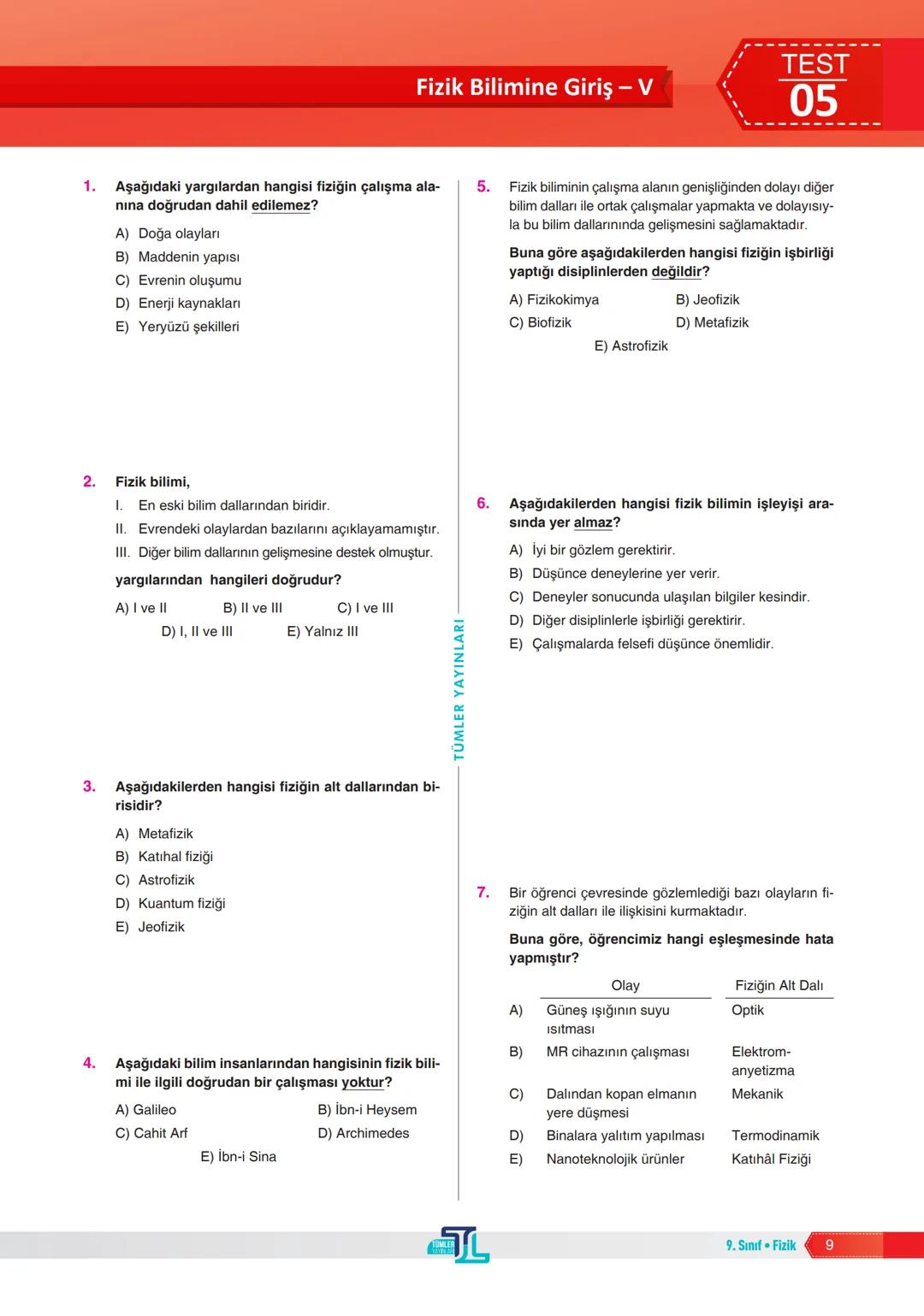 Fizik Bilimine Giriş – V

TEST 05

1. Aşağıdaki yargılardan hangisi fiziğin çalışma alanına doğrudan dahil edilemez?

A) Doğa olayları
B) Maddenin yapısı
C) Evrenin oluşumu
D) Enerji kaynakları
E) Yeryüzü şekilleri

2. Fizik bilimi,

I. En eski bilim dallarından biridir.
II. Evrendeki olaylardan bazılarını açıklayamamıştır.
III. Diğer bilim dallarının gelişmesine destek olmuştur.

yargılarından hangileri doğrudur?

A) I ve II
B) II ve III
C) I ve III
D) I, II ve III
E) Yalnız III

3. Aşağıdakilerden hangisi fiziğin alt dallarından birisidir?

A) Metafizik
B) Katıhal fiziği
C) Astrofizik
D) Kuantum fiziği
E) Jeofizik

4. Aşağıdaki bilim insanlarından hangisinin fizik bilimi ile ilgili doğrudan bir çalışması yoktur?

A) Galileo
B) İbn-i Heysem
C) Cahit Arf
D) Archimedes
E) İbn-i Sina

TÜMLER YAYINLARI

5. Fizik biliminin çalışma alanın genişliğinden dolayı diğer bilim dalları ile ortak çalışmalar yapmakta ve dolayısıyla bu bilim dallarınında gelişmesini sağlamaktadır.

Buna göre aşağıdakilerden hangisi fiziğin işbirliği yaptığı disiplinlerden değildir?

A) Fizikokimya
B) Jeofizik
C) Biofizik
D) Metafizik
E) Astrofizik

6. Aşağıdakilerden hangisi fizik bilimin işleyişi arasında yer almaz?

A) İyi bir gözlem gerektirir.
B) Düşünce deneylerine yer verir.
C) Deneyler sonucunda ulaşılan bilgiler kesindir.
D) Diğer disiplinlerle işbirliği gerektirir.
E) Çalışmalarda felsefi düşünce önemlidir.

7. Bir öğrenci çevresinde gözlemlediği bazı olayların fiziğin alt dalları ile ilişkisini kurmaktadır.

Buna göre, öğrencimiz hangi eşleşmesinde hata yapmıştır?

| | Olay | Fiziğin Alt Dalı |
|---|---|---|
| A) | Güneş ışığının suyu ısıtması | Optik |
| B) | MR cihazının çalışması | Elektromanyetizma |
| C) | Dalından kopan elmanın yere düşmesi | Mekanik |
| D) | Binalara yalıtım yapılması | Termodinamik |
| E) | Nanoteknolojik ürünler | Katıhâl Fiziği |

TÜMLER YAYINLARI

9. Sınıf • Fizik 9